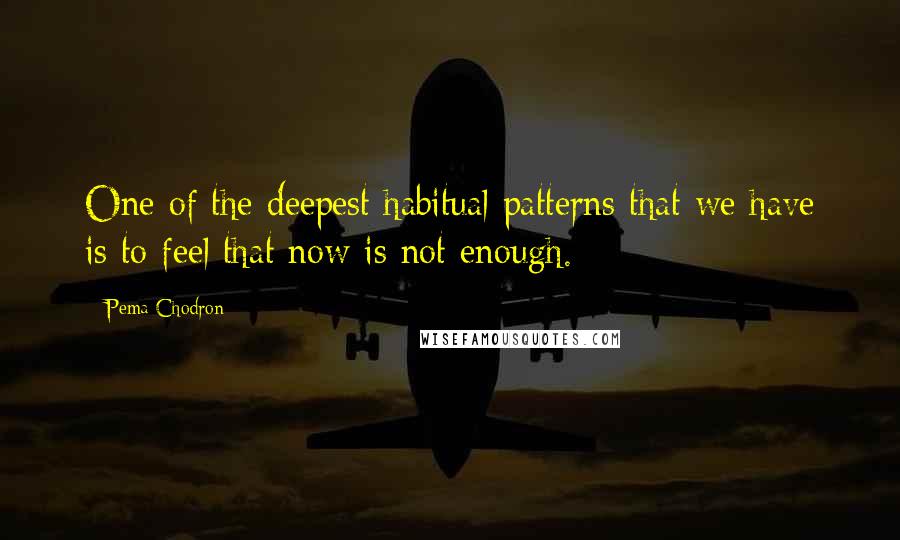 One of the deepest habitual patterns that we have is to feel that now is not enough.

Pema Chodron

WISEFAMOUSQUOTES.COM